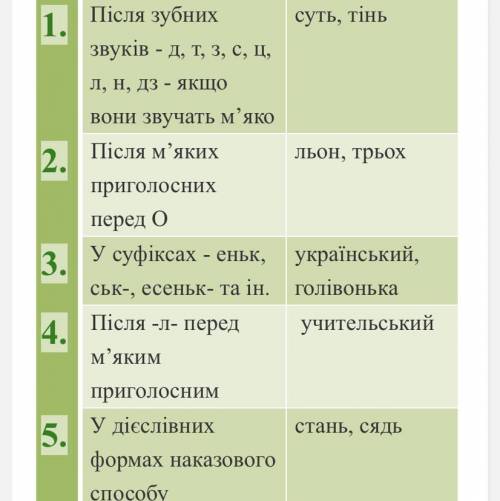 | | | |
|---|---|---|
| 1. | Після зубних звуків - д, т, з, с, ц, л, н, дз - якщо вони звучать м’яко | суть, тінь |
| 2. | Після м’яких приголосних перед О | льон, трьох |
| 3. | У суфіксах - еньк, ськ-, есеньк- та ін. | український, голівонька |
| 4. | Після -л- перед м’яким приголосним | учительський |
| 5. | У дієслівних формах наказового способу | стань, сядь |